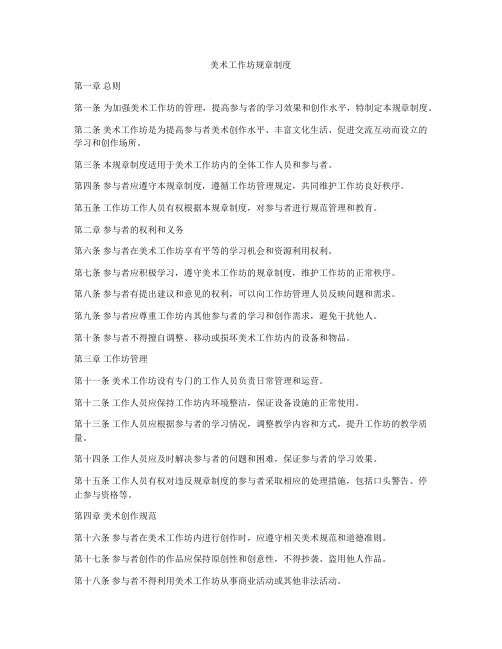 美术工作坊规章制度

第一章 总则

第一条 为加强美术工作坊的管理，提高参与者的学习效果和创作水平，特制定本规章制度。

第二条 美术工作坊是为提高参与者美术创作水平、丰富文化生活、促进交流互动而设立的学习和创作场所。

第三条 本规章制度适用于美术工作坊内的全体工作人员和参与者。

第四条 参与者应遵守本规章制度，遵循工作坊管理规定，共同维护工作坊良好秩序。

第五条 工作坊工作人员有权根据本规章制度，对参与者进行规范管理和教育。

第二章 参与者的权利和义务

第六条 参与者在美术工作坊享有平等的学习机会和资源利用权利。

第七条 参与者应积极学习，遵守美术工作坊的规章制度，维护工作坊的正常秩序。

第八条 参与者有提出建议和意见的权利，可以向工作坊管理人员反映问题和需求。

第九条 参与者应尊重工作坊内其他参与者的学习和创作需求，避免干扰他人。

第十条 参与者不得擅自调整、移动或损坏美术工作坊内的设备和物品。

第三章 工作坊管理

第十一条 美术工作坊设有专门的工作人员负责日常管理和运营。

第十二条 工作人员应保持工作坊内环境整洁，保证设备设施的正常使用。

第十三条 工作人员应根据参与者的学习情况，调整教学内容和方式，提升工作坊的教学质量。

第十四条 工作人员应及时解决参与者的问题和困难，保证参与者的学习效果。

第十五条 工作人员有权对违反规章制度的参与者采取相应的处理措施，包括口头警告、停止参与资格等。

第四章 美术创作规范

第十六条 参与者在美术工作坊内进行创作时，应遵守相关美术规范和道德准则。

第十七条 参与者创作的作品应保持原创性和创意性，不得抄袭、盗用他人作品。

第十八条 参与者不得利用美术工作坊从事商业活动或其他非法活动。